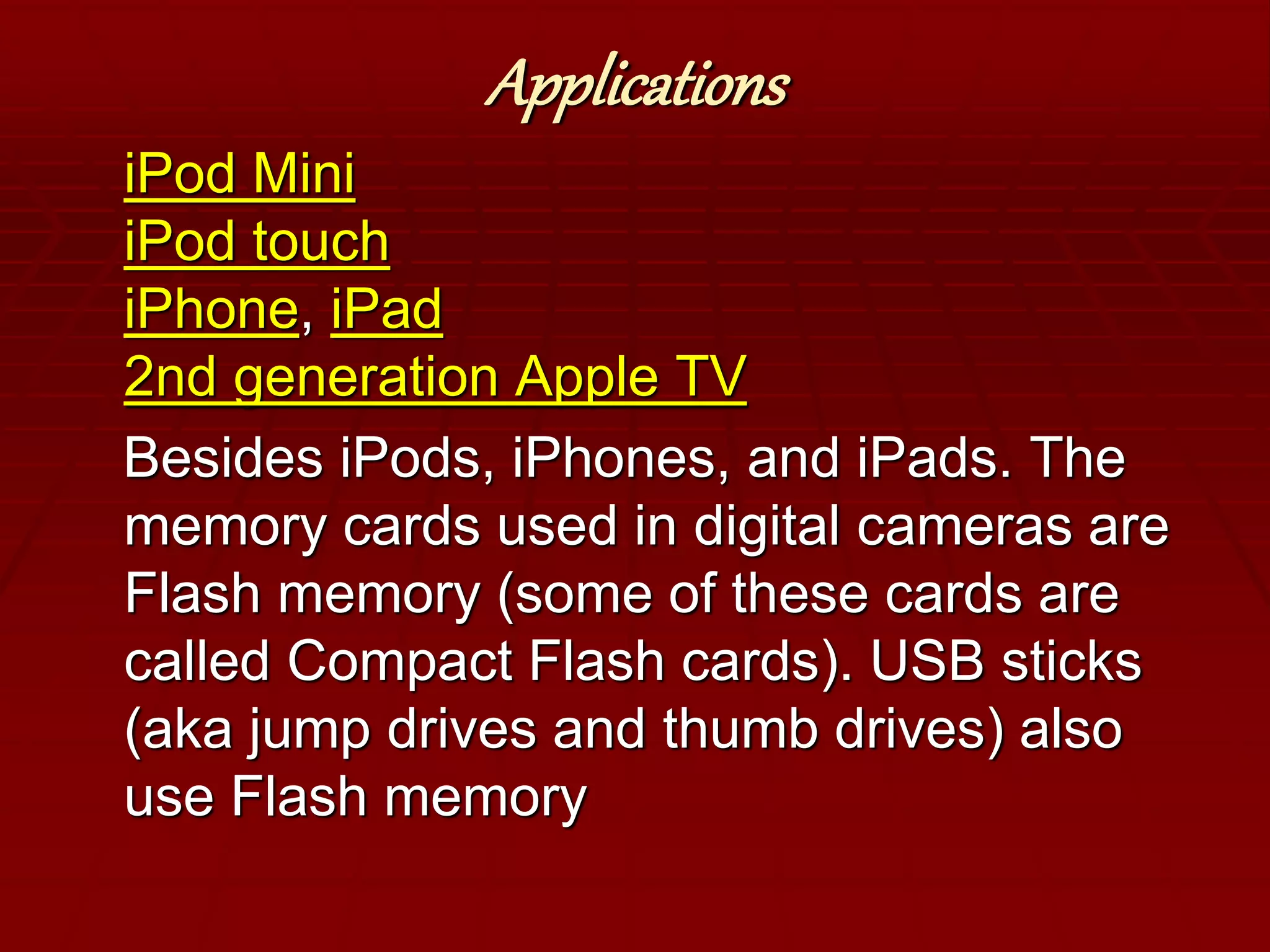 Applications

iPod Mini
iPod touch
iPhone, iPad
2nd generation Apple TV

Besides iPods, iPhones, and iPads. The memory cards used in digital cameras are Flash memory (some of these cards are called Compact Flash cards). USB sticks (aka jump drives and thumb drives) also use Flash memory